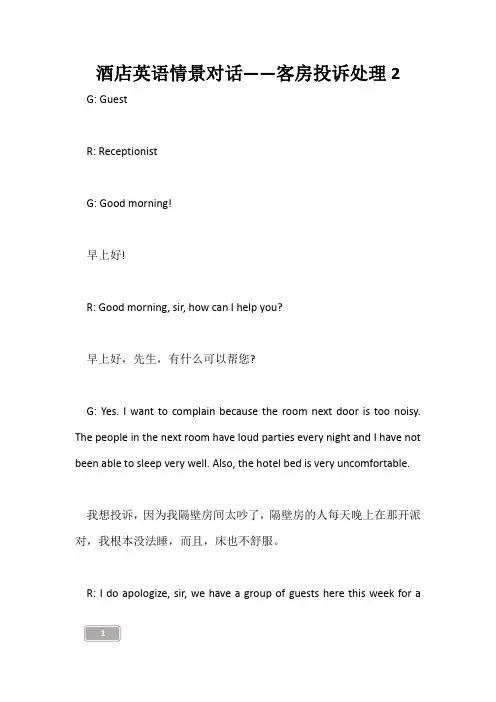 酒店英语情景对话——客房投诉处理 2

G: Guest

R: Receptionist

G: Good morning!

早上好!

R: Good morning, sir, how can I help you?

早上好，先生，有什么可以帮您?

G: Yes. I want to complain because the room next door is too noisy. The people in the next room have loud parties every night and I have not been able to sleep very well. Also, the hotel bed is very uncomfortable.

我想投诉，因为我隔壁房间太吵了，隔壁房的人每天晚上在那开派对，我根本没法睡，而且，床也不舒服。

R: I do apologize, sir, we have a group of guests here this week for a

1